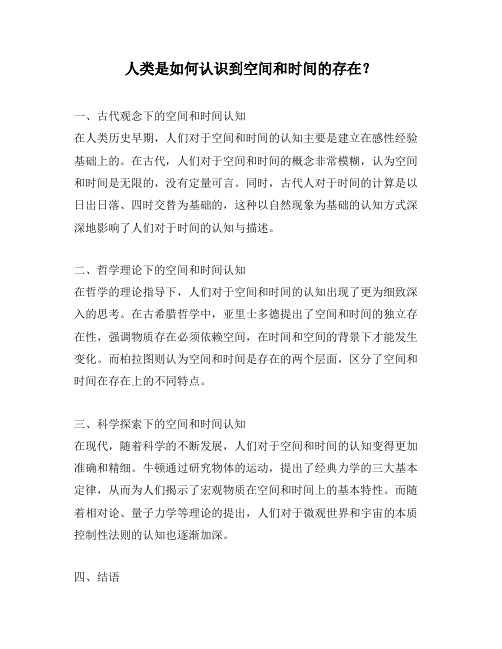 人类是如何认识到空间和时间的存在？

一、古代观念下的空间和时间认知
在人类历史早期，人们对于空间和时间的认知主要是建立在感性经验基础上的。在古代，人们对于空间和时间的概念非常模糊，认为空间和时间是无限的，没有定量可言。同时，古代人对于时间的计算是以日出日落、四时交替为基础的，这种以自然现象为基础的认知方式深深地影响了人们对于时间的认知与描述。

二、哲学理论下的空间和时间认知
在哲学的理论指导下，人们对于空间和时间的认知出现了更为细致深入的思考。在古希腊哲学中，亚里士多德提出了空间和时间的独立存在性，强调物质存在必须依赖空间，在时间和空间的背景下才能发生变化。而柏拉图则认为空间和时间是存在的两个层面，区分了空间和时间在存在上的不同特点。

三、科学探索下的空间和时间认知
在现代，随着科学的不断发展，人们对于空间和时间的认知变得更加准确和精细。牛顿通过研究物体的运动，提出了经典力学的三大基本定律，从而为人们揭示了宏观物质在空间和时间上的基本特性。而随着相对论、量子力学等理论的提出，人们对于微观世界和宇宙的本质控制性法则的认知也逐渐加深。

四、结语